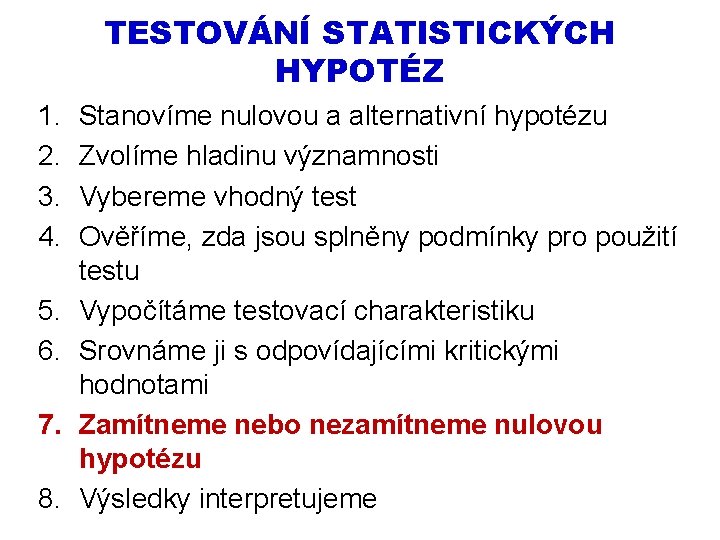 TESTOVÁNÍ STATISTICKÝCH HYPOTÉZ

1. Stanovíme nulovou a alternativní hypotézu
2. Zvolíme hladinu významnosti
3. Vybereme vhodný test
4. Ověříme, zda jsou splněny podmínky pro použití testu
5. Vypočítáme testovací charakteristiku
6. Srovnáme ji s odpovídajícími kritickými hodnotami
7. Zamítneme nebo nezamítneme nulovou hypotézu
8. Výsledky interpretujeme